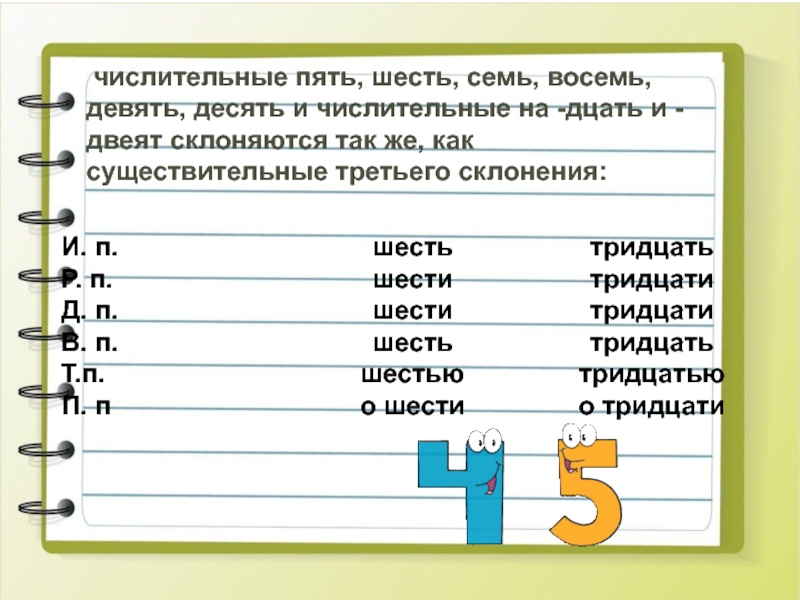 числительные пять, шесть, семь, восемь, девять, десять и числительные на -дцать и -двеят склоняются так же, как существительные третьего склонения:

| | | |
|---|---|---|
| И. п. | шесть | тридцать |
| Р. п. | шести | тридцати |
| Д. п. | шести | тридцати |
| В. п. | шесть | тридцать |
| Т.п. | шестью | тридцатью |
| П. п | о шести | о тридцати |